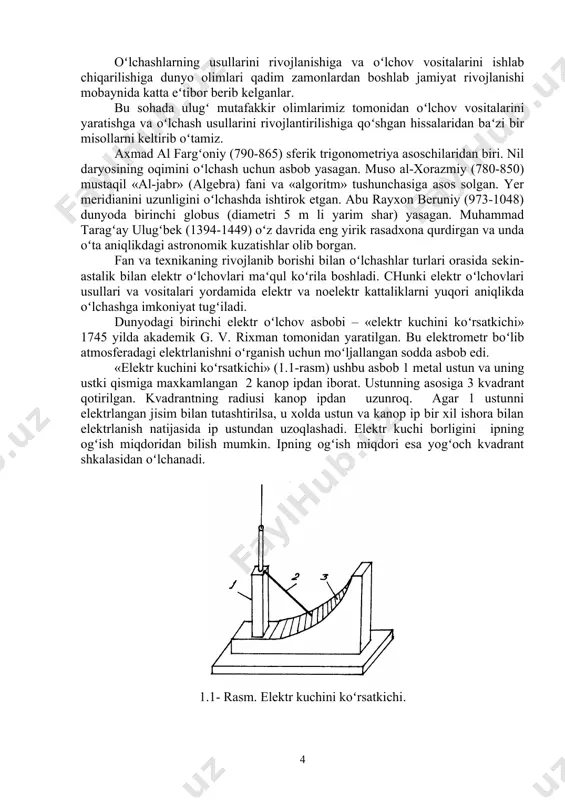 O‘lchashlarning usullarini rivojlanishiga va o‘lchov vositalarini ishlab chiqarilishiga dunyo olimlari qadim zamonlardan boshlab jamiyat rivojlanishi mobaynida katta e‘tibor berib kelganlar.

Bu sohada ulug‘ mutafakkir olimlarimiz tomonidan o‘lchov vositalarini yaratishga va o‘lchash usullarini rivojlantirilishiga qo‘shgan hissalaridan ba‘zi bir misollarni keltirib o‘tamiz.

Axmad Al Farg‘oniy (790-865) sferik trigonometriya asoschilaridan biri. Nil daryosining oqimini o‘lchash uchun asbob yasagan. Muso al-Xorazmiy (780-850) mustaqil «Al-jabr» (Algebra) fani va «algoritm» tushunchasiga asos solgan. Yer meridianini uzunligini o‘lchashda ishtirok etgan. Abu Rayxon Beruniy (973-1048) dunyoda birinchi globus (diametri 5 m li yarim shar) yasagan. Muhammad Tarag‘ay Ulug‘bek (1394-1449) o‘z davrida eng yirik rasadxona qurdirgan va unda o‘ta aniqlikdagi astronomik kuzatishlar olib borgan.

Fan va texnikaning rivojlanib borishi bilan o‘lchashlar turlari orasida sekin-astalik bilan elektr o‘lchovlari ma‘qul ko‘rila boshladi. CHunki elektr o‘lchovlari usullari va vositalari yordamida elektr va noelektr kattaliklarni yuqori aniqlikda o‘lchashga imkoniyat tug‘iladi.

Dunyodagi birinchi elektr o‘lchov asbobi – «elektr kuchini ko‘rsatkichi» 1745 yilda akademik G. V. Rixman tomonidan yaratilgan. Bu elektrometr bo‘lib atmosferadagi elektrlanishni o‘rganish uchun mo‘ljallangan sodda asbob edi.

«Elektr kuchini ko‘rsatkichi» (1.1-rasm) ushbu asbob 1 metal ustun va uning ustki qismiga maxkamlangan 2 kanop ipdan iborat. Ustunning asosiga 3 kvadrant qotirilgan. Kvadrantning radiusi kanop ipdan uzunroq. Agar 1 ustunni elektrlangan jisim bilan tutashtirilsa, u xolda ustun va kanop ip bir xil ishora bilan elektrlanish natijasida ip ustundan uzoqlashadi. Elektr kuchi borligini ipning og‘ish miqdoridan bilish mumkin. Ipning og‘ish miqdori esa yog‘och kvadrant shkalasidan o‘lchanadi.

1 2 3

1.1- Rasm. Elektr kuchini ko‘rsatkichi.

4

FaylHub.uz